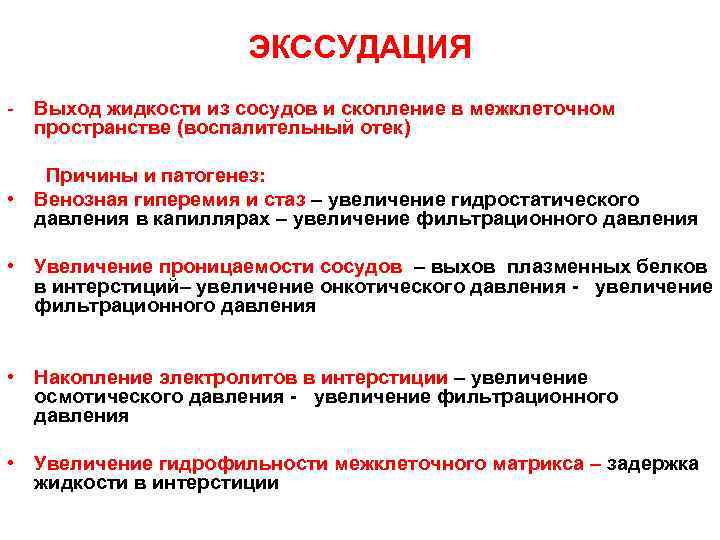 ЭКССУДАЦИЯ

- Выход жидкости из сосудов и скопление в межклеточном пространстве (воспалительный отек)

Причины и патогенез:

• Венозная гиперемия и стаз – увеличение гидростатического давления в капиллярах – увеличение фильтрационного давления

• Увеличение проницаемости сосудов – выхов плазменных белков в интерстиций– увеличение онкотического давления - увеличение фильтрационного давления

• Накопление электролитов в интерстиции – увеличение осмотического давления - увеличение фильтрационного давления

• Увеличение гидрофильности межклеточного матрикса – задержка жидкости в интерстиции